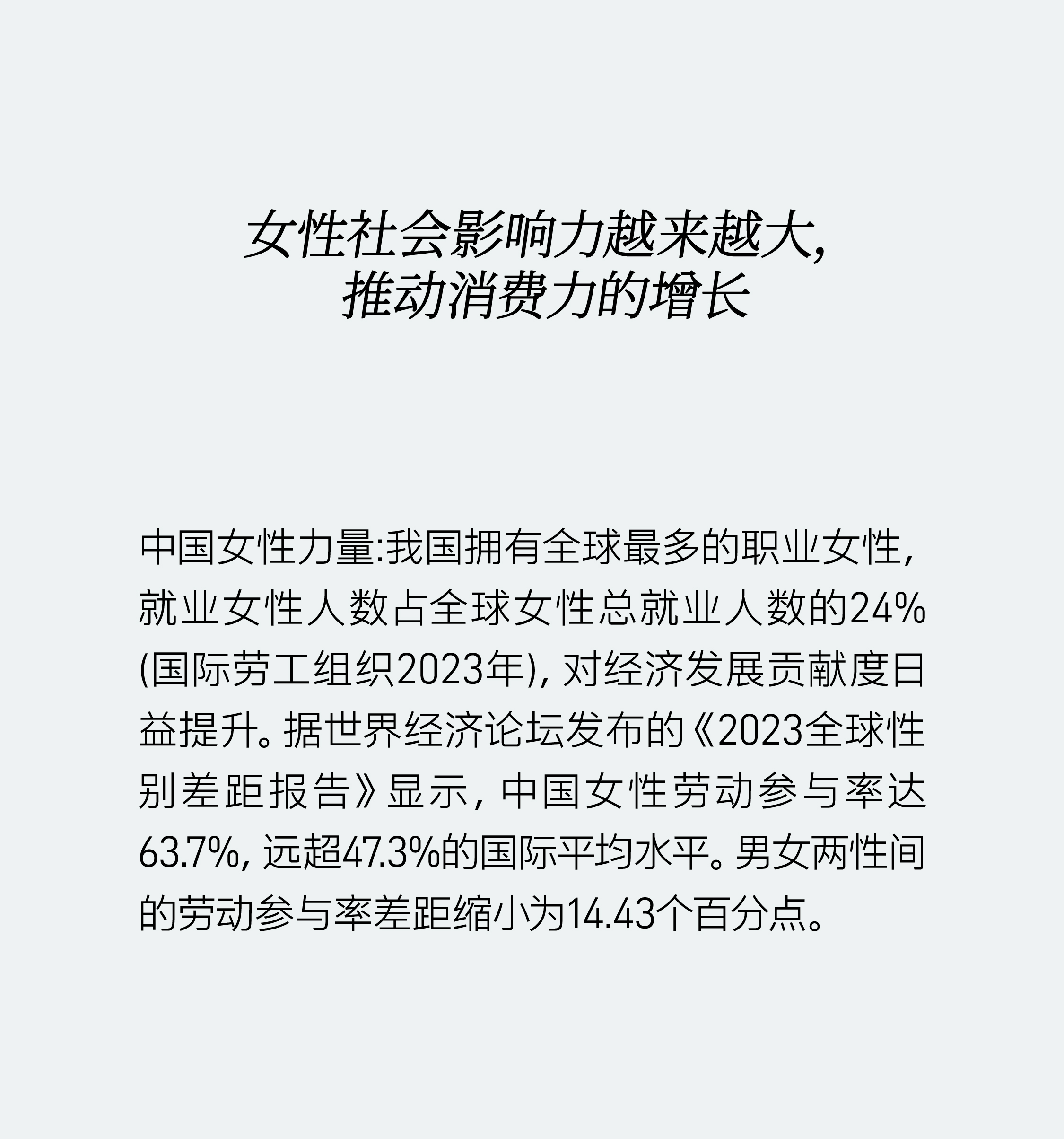 女性社会影响力越来越大，
推动消费力的增长

中国女性力量:我国拥有全球最多的职业女性，就业女性人数占全球女性总就业人数的24%(国际劳工组织2023年)，对经济发展贡献度日益提升。据世界经济论坛发布的《2023全球性别差距报告》显示，中国女性劳动参与率达63.7%，远超47.3%的国际平均水平。男女两性间的劳动参与率差距缩小为14.43个百分点。